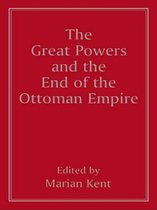 The Great Powers and the End of the Ottoman Empire

Edited by
Marian Kent